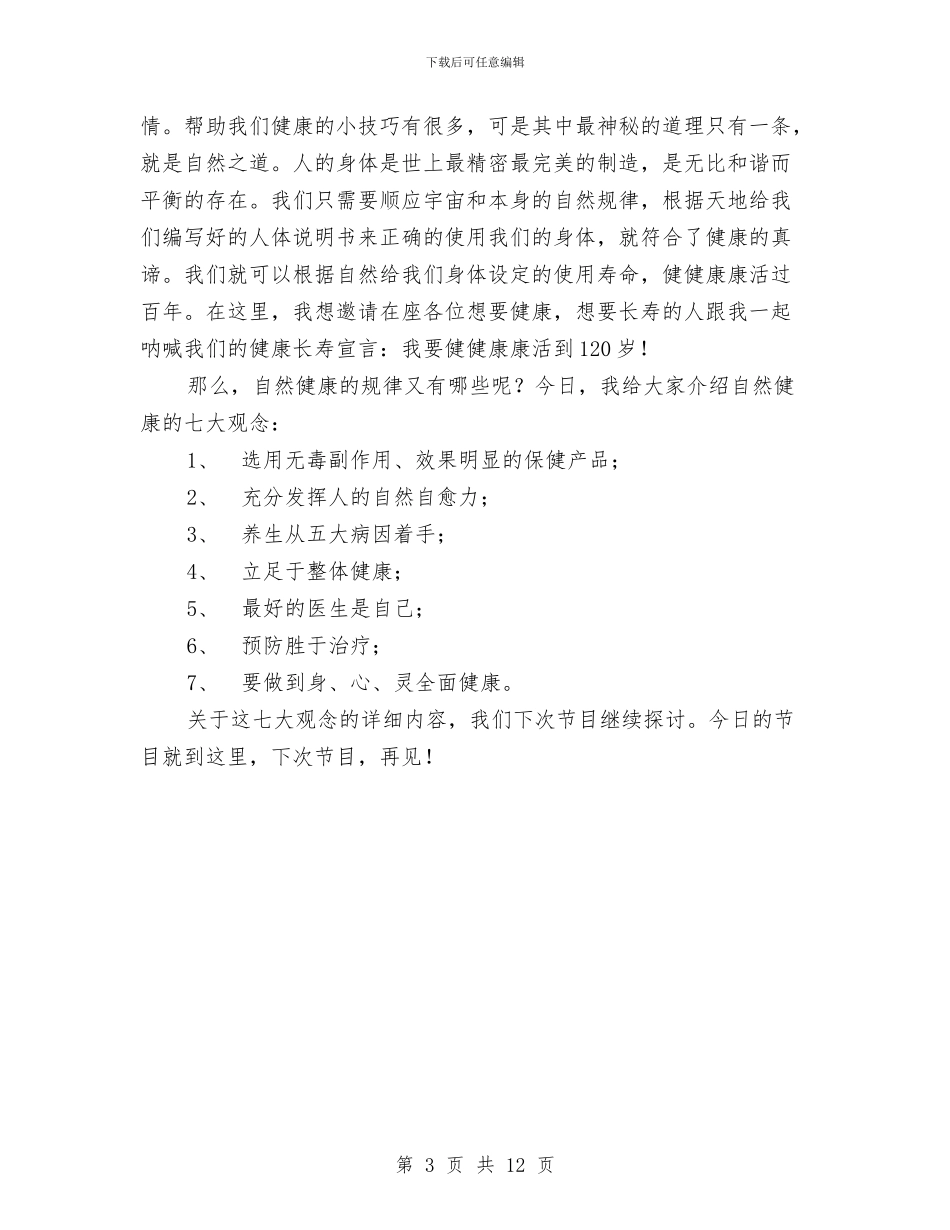 下载后可任意编辑

情。帮助我们健康的小技巧有很多，可是其中最神秘的道理只有一条，就是自然之道。人的身体是世上最精密最完美的制造，是无比和谐而平衡的存在。我们只需要顺应宇宙和本身的自然规律，根据天地给我们编写好的人体说明书来正确的使用我们的身体，就符合了健康的真谛。我们就可以根据自然给我们身体设定的使用寿命，健健康康活过百年。在这里，我想邀请在座各位想要健康，想要长寿的人跟我一起呐喊我们的健康长寿宣言：我要健健康康活到120岁！

那么，自然健康的规律又有哪些呢？今日，我给大家介绍自然健康的七大观念：

1、 选用无毒副作用、效果明显的保健产品；

2、 充分发挥人的自然自愈力；

3、 养生从五大病因着手；

4、 立足于整体健康；

5、 最好的医生是自己；

6、 预防胜于治疗；

7、 要做到身、心、灵全面健康。

关于这七大观念的详细内容，我们下次节目继续探讨。今日的节目就到这里，下次节目，再见！

第 3 页 共 12 页